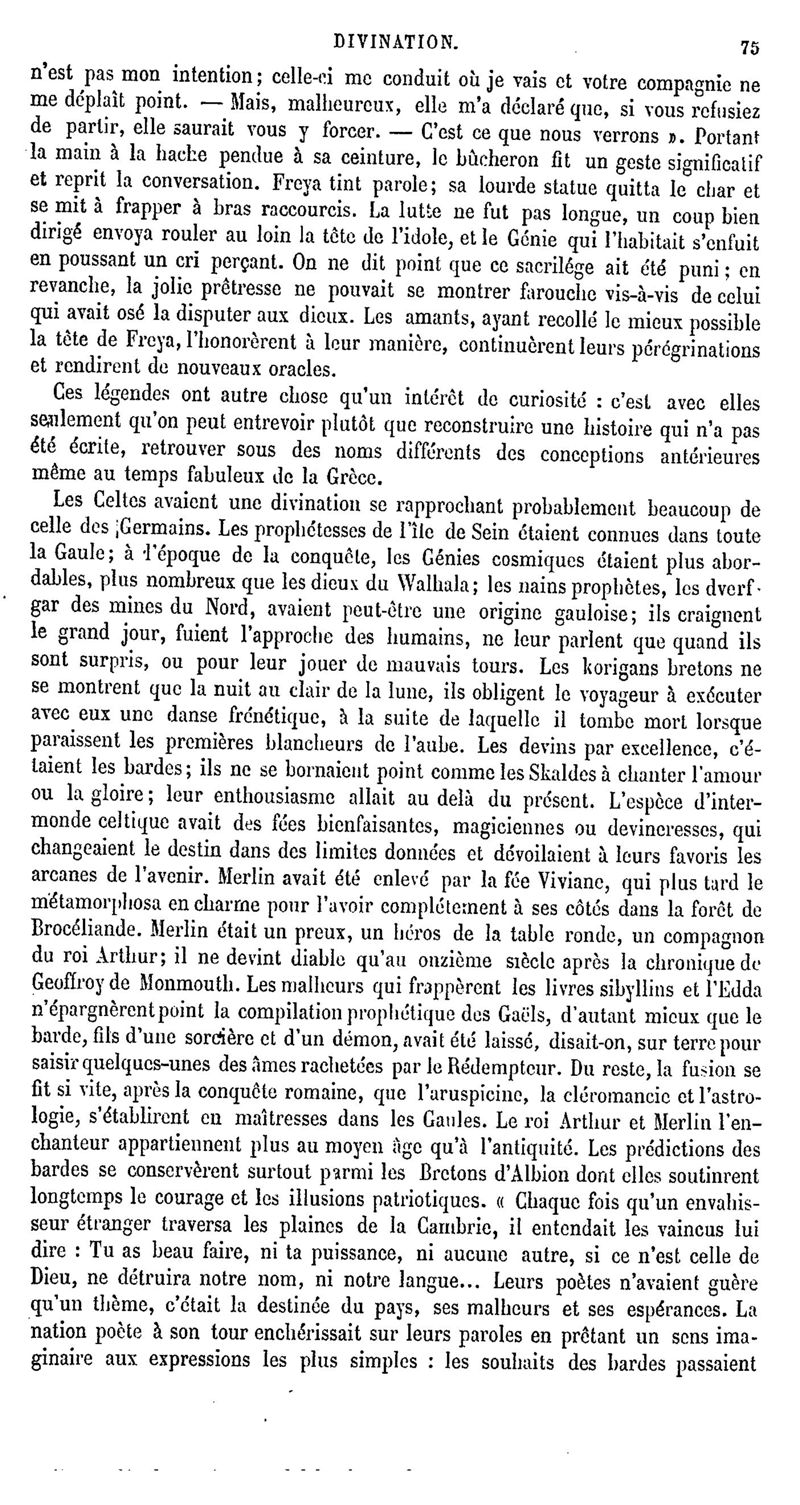 DIVINATION. 75

n'est pas mon intention; celle-ci me conduit où je vais et votre compagnie ne me déplaît point. — Mais, malheureux, elle m'a déclaré que, si vous refusiez de partir, elle saurait vous y forcer. — C'est ce que nous verrons ». Portant la main à la hache pendue à sa ceinture, le bûcheron fit un geste significatif et reprit la conversation. Freya tint parole; sa lourde statue quitta le char et se mit à frapper à bras raccourcis. La lutte ne fut pas longue, un coup bien dirigé envoya rouler au loin la tête de l'idole, et le Génie qui l'habitait s'enfuit en poussant un cri perçant. On ne dit point que ce sacrilége ait été puni; en revanche, la jolie prêtresse ne pouvait se montrer farouche vis-à-vis de celui qui avait osé la disputer aux dieux. Les amants, ayant recollé le mieux possible la tête de Freya, l'honorèrent à leur manière, continuèrent leurs pérégrinations et rendirent de nouveaux oracles.

Ces légendes ont autre chose qu'un intérêt de curiosité : c'est avec elles seulement qu'on peut entrevoir plutôt que reconstruire une histoire qui n'a pas été écrite, retrouver sous des noms différents des conceptions antérieures même au temps fabuleux de la Grèce.

Les Celtes avaient une divination se rapprochant probablement beaucoup de celle des Germains. Les prophétesses de l'île de Sein étaient connues dans toute la Gaule; à l'époque de la conquête, les Génies cosmiques étaient plus abordables, plus nombreux que les dieux du Walhala; les nains prophètes, les dverfgar des mines du Nord, avaient peut-être une origine gauloise; ils craignent le grand jour, fuient l'approche des humains, ne leur parlent que quand ils sont surpris, ou pour leur jouer de mauvais tours. Les korigans bretons ne se montrent que la nuit au clair de la lune, ils obligent le voyageur à exécuter avec eux une danse frénétique, à la suite de laquelle il tombe mort lorsque paraissent les premières blancheurs de l'aube. Les devins par excellence, c'étaient les bardes; ils ne se bornaient point comme les Skaldes à chanter l'amour ou la gloire; leur enthousiasme allait au delà du présent. L'espèce d'intermonde celtique avait des fées bienfaisantes, magiciennes ou devineresses, qui changeaient le destin dans des limites données et dévoilaient à leurs favoris les arcanes de l'avenir. Merlin avait été enlevé par la fée Viviane, qui plus tard le métamorphosa en charme pour l'avoir complétement à ses côtés dans la forêt de Brocéliande. Merlin était un preux, un héros de la table ronde, un compagnon du roi Arthur; il ne devint diable qu'au onzième siècle après la chronique de Geoffroy de Monmouth. Les malheurs qui frappèrent les livres sibyllins et l'Edda n'épargnèrent point la compilation prophétique des Gaëls, d'autant mieux que le barde, fils d'une sorcière et d'un démon, avait été laissé, disait-on, sur terre pour saisir quelques-unes des âmes rachetées par le Rédempteur. Du reste, la fusion se fit si vite, après la conquête romaine, que l'aruspicine, la cléromancie et l'astrologie, s'établirent en maîtresses dans les Gaules. Le roi Arthur et Merlin l'enchanteur appartiennent plus au moyen âge qu'à l'antiquité. Les prédictions des bardes se conservèrent surtout parmi les Bretons d'Albion dont elles soutinrent longtemps le courage et les illusions patriotiques. « Chaque fois qu'un envahisseur étranger traversa les plaines de la Cambrie, il entendait les vaincus lui dire : Tu as beau faire, ni ta puissance, ni aucune autre, si ce n'est celle de Dieu, ne détruira notre nom, ni notre langue... Leurs poètes n'avaient guère qu'un thème, c'était la destinée du pays, ses malheurs et ses espérances. La nation poète à son tour enchérissait sur leurs paroles en prêtant un sens imaginaire aux expressions les plus simples : les souhaits des bardes passaient